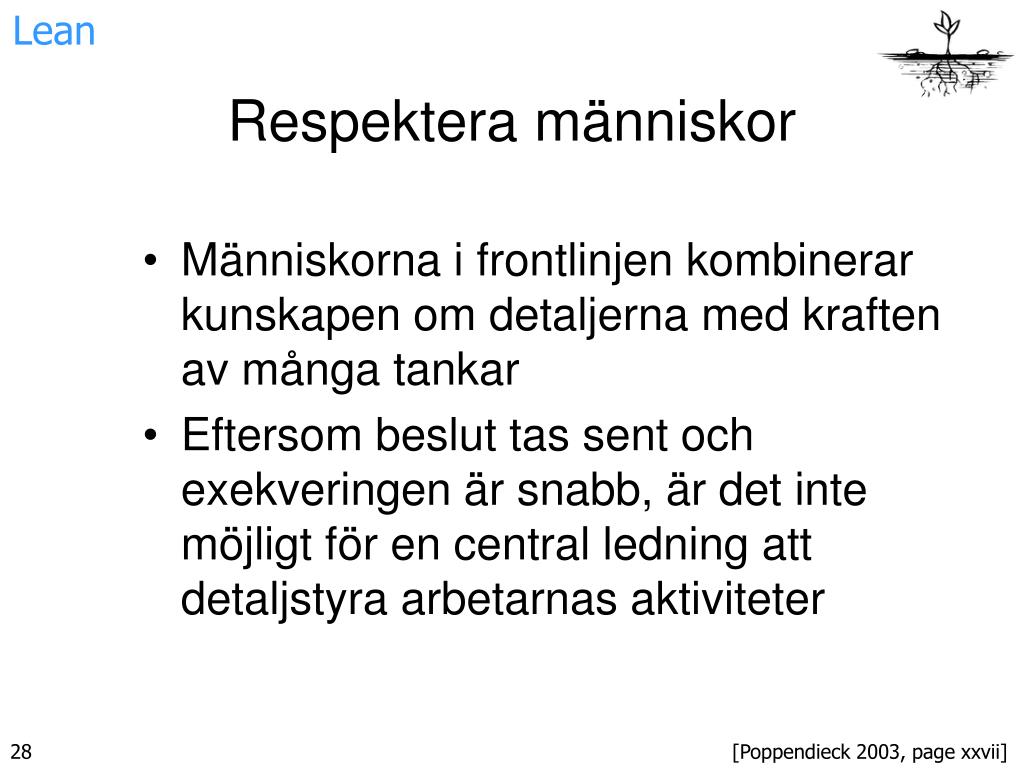 Lean

Respektera människor

• Människorna i frontlinjen kombinerar kunskapen om detaljerna med kraften av många tankar

• Eftersom beslut tas sent och exekveringen är snabb, är det inte möjligt för en central ledning att detaljstyra arbetarnas aktiviteter

28

[Poppendieck 2003, page xxvii]